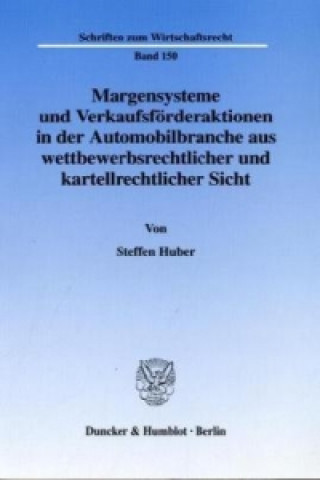 Schriften zum Wirtschaftsrecht

Band 150

Margensysteme und Verkaufsförderaktionen in der Automobilbranche aus wettbewerbsrechtlicher und kartellrechtlicher Sicht

Von

Steffen Huber

Duncker & Humblot · Berlin